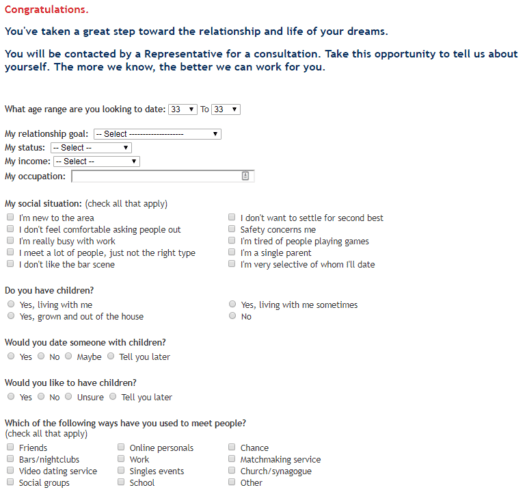 Congratulations.

You've taken a great step toward the relationship and life of your dreams.

You will be contacted by a Representative for a consultation. Take this opportunity to tell us about yourself. The more we know, the better we can work for you.

What age range are you looking to date: 33 To 33

My relationship goal: -- Select --------------------
My status: -- Select --
My income: -- Select --
My occupation:

My social situation: (check all that apply)
I'm new to the area
I don't feel comfortable asking people out
I'm really busy with work
I meet a lot of people, just not the right type
I don't like the bar scene
I don't want to settle for second best
Safety concerns me
I'm tired of people playing games
I'm a single parent
I'm very selective of whom I'll date

Do you have children?
Yes, living with me
Yes, grown and out of the house
Yes, living with me sometimes
No

Would you date someone with children?
Yes No Maybe Tell you later

Would you like to have children?
Yes No Unsure Tell you later

Which of the following ways have you used to meet people?
(check all that apply)
Friends
Bars/nightclubs
Video dating service
Social groups
Online personals
Work
Singles events
School
Chance
Matchmaking service
Church/synagogue
Other